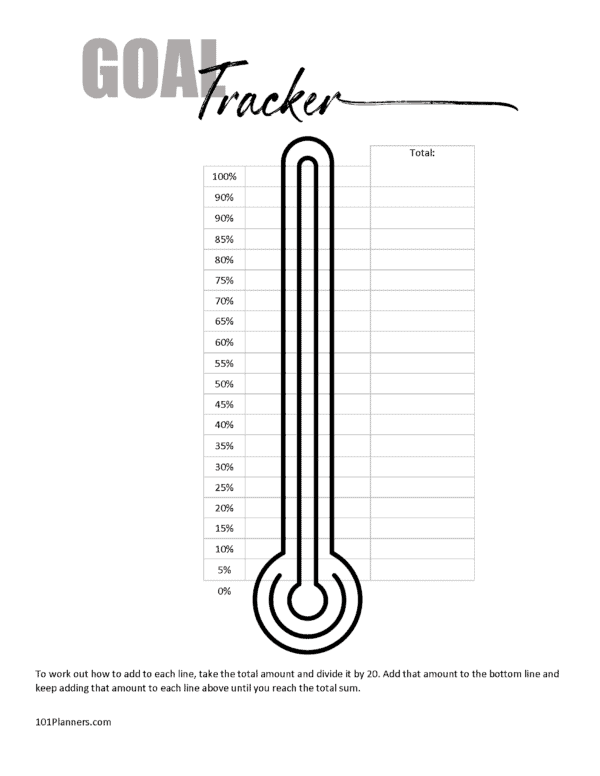 GOAL Tracker

Total:

100%
90%
90%
85%
80%
75%
70%
65%
60%
55%
50%
45%
40%
35%
30%
25%
20%
15%
10%
5%
0%

To work out how to add to each line, take the total amount and divide it by 20. Add that amount to the bottom line and keep adding that amount to each line above until you reach the total sum.

101Planners.com